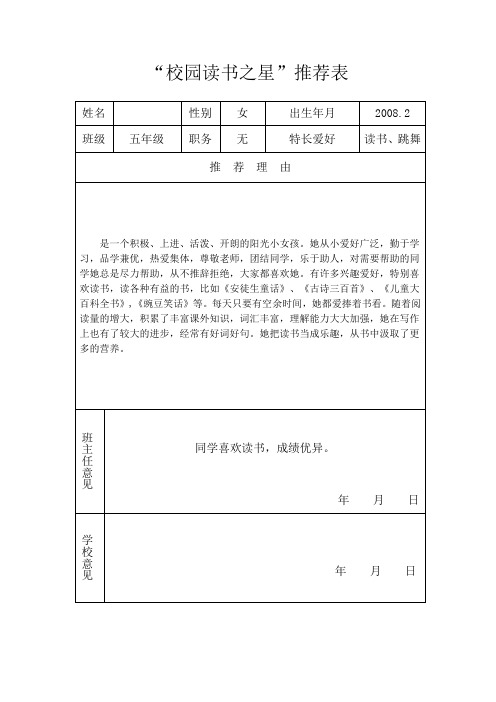 “校园读书之星”推荐表

| 姓名 | | 性别 | 女 | 出生年月 | 2008.2 |
|---|---|---|---|---|---|
| 班级 | 五年级 | 职务 | 无 | 特长爱好 | 读书、跳舞 |

推 荐 理 由

是一个积极、上进、活泼、开朗的阳光小女孩。她从小爱好广泛，勤于学习，品学兼优，热爱集体，尊敬老师，团结同学，乐于助人，对需要帮助的同学她总是尽力帮助，从不推辞拒绝，大家都喜欢她。有许多兴趣爱好，特别喜欢读书，读各种有益的书，比如《安徒生童话》、《古诗三百首》、《儿童大百科全书》，《豌豆笑话》等。每天只要有空余时间，她都爱捧着书看。随着阅读量的增大，积累了丰富课外知识，词汇丰富，理解能力大大加强，她在写作上也有了较大的进步，经常有好词好句。她把读书当成乐趣，从书中汲取了更多的营养。

班主任意见

同学喜欢读书，成绩优异。

年 月 日

学校意见

年 月 日